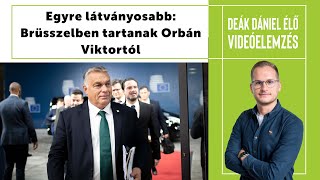 Egyre látványosabb: Brüsszelben tartanak Orbán Viktortól

DEÁK DÁNIEL ÉLŐ VIDEÓELEMZÉS